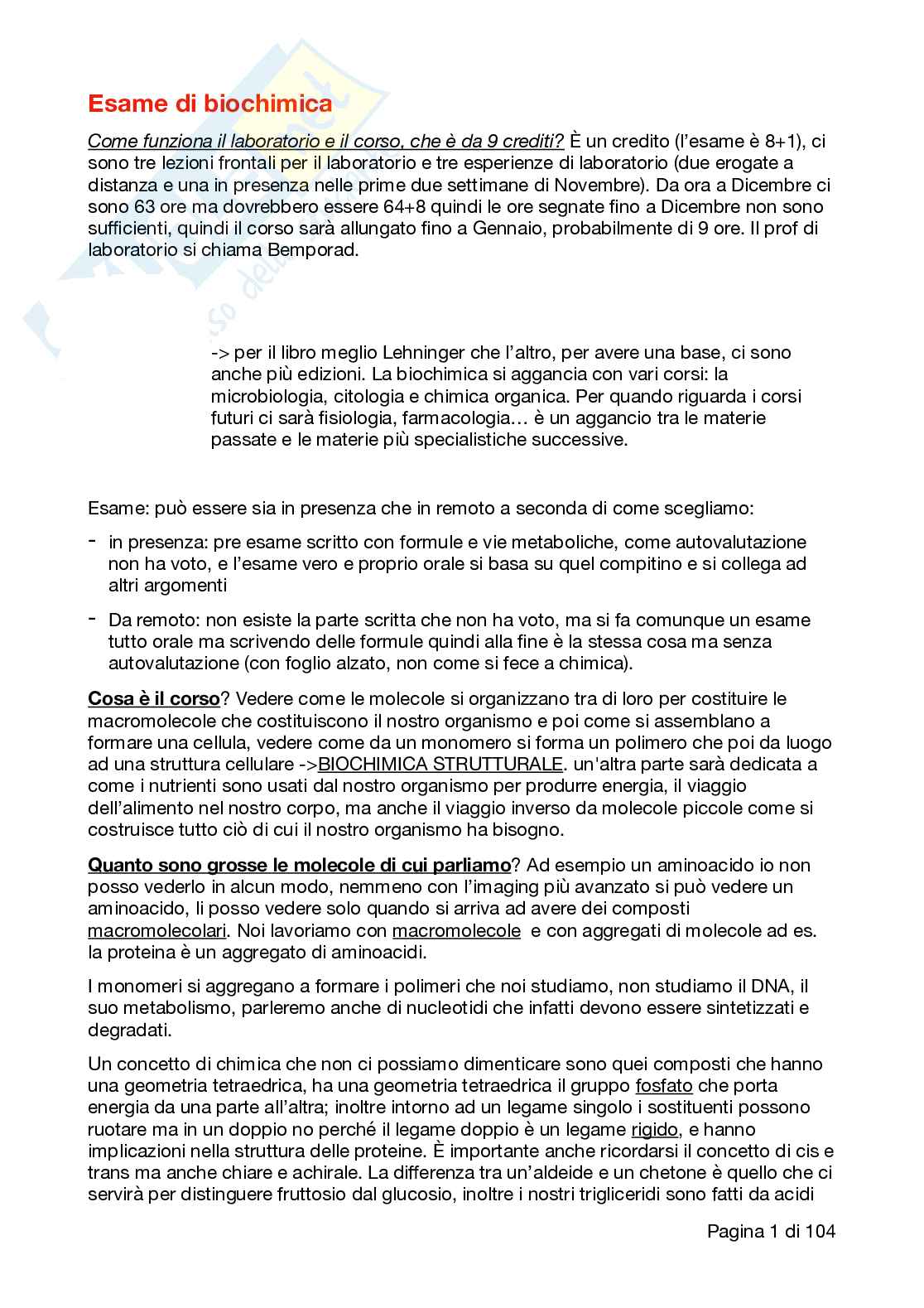 Esame di biochimica

Come funziona il laboratorio e il corso, che è da 9 crediti? È un credito (l'esame è 8+1), ci sono tre lezioni frontali per il laboratorio e tre esperienze di laboratorio (due erogate a distanza e una in presenza nelle prime due settimane di Novembre). Da ora a Dicembre ci sono 63 ore ma dovrebbero essere 64+8 quindi le ore segnate fino a Dicembre non sono sufficienti, quindi il corso sarà allungato fino a Gennaio, probabilmente di 9 ore. Il prof di laboratorio si chiama Bemporad.

-> per il libro meglio Lehninger che l'altro, per avere una base, ci sono anche più edizioni. La biochimica si aggancia con vari corsi: la microbiologia, citologia e chimica organica. Per quando riguarda i corsi futuri ci sarà fisiologia, farmacologia… è un aggancio tra le materie passate e le materie più specialistiche successive.

Esame: può essere sia in presenza che in remoto a seconda di come scegliamo:

- in presenza: pre esame scritto con formule e vie metaboliche, come autovalutazione non ha voto, e l'esame vero e proprio orale si basa su quel compitino e si collega ad altri argomenti

- Da remoto: non esiste la parte scritta che non ha voto, ma si fa comunque un esame tutto orale ma scrivendo delle formule quindi alla fine è la stessa cosa ma senza autovalutazione (con foglio alzato, non come si fece a chimica).

Cosa è il corso? Vedere come le molecole si organizzano tra di loro per costituire le macromolecole che costituiscono il nostro organismo e poi come si assemblano a formare una cellula, vedere come da un monomero si forma un polimero che poi da luogo ad una struttura cellulare ->BIOCHIMICA STRUTTURALE. un'altra parte sarà dedicata a come i nutrienti sono usati dal nostro organismo per produrre energia, il viaggio dell'alimento nel nostro corpo, ma anche il viaggio inverso da molecole piccole come si costruisce tutto ciò di cui il nostro organismo ha bisogno.

Quanto sono grosse le molecole di cui parliamo? Ad esempio un aminoacido io non posso vederlo in alcun modo, nemmeno con l'imaging più avanzato si può vedere un aminoacido, li posso vedere solo quando si arriva ad avere dei composti macromolecolari. Noi lavoriamo con macromolecole e con aggregati di molecole ad es. la proteina è un aggregato di aminoacidi.

I monomeri si aggregano a formare i polimeri che noi studiamo, non studiamo il DNA, il suo metabolismo, parleremo anche di nucleotidi che infatti devono essere sintetizzati e degradati.

Un concetto di chimica che non ci possiamo dimenticare sono quei composti che hanno una geometria tetraedrica, ha una geometria tetraedrica il gruppo fosfato che porta energia da una parte all'altra; inoltre intorno ad un legame singolo i sostituenti possono ruotare ma in un doppio no perché il legame doppio è un legame rigido, e hanno implicazioni nella struttura delle proteine. È importante anche ricordarsi il concetto di cis e trans ma anche chiare e achirale. La differenza tra un'aldeide e un chetone è quello che ci servirà per distinguere fruttosio dal glucosio, inoltre i nostri trigliceridi sono fatti da acidi

Pagina 1 di 104